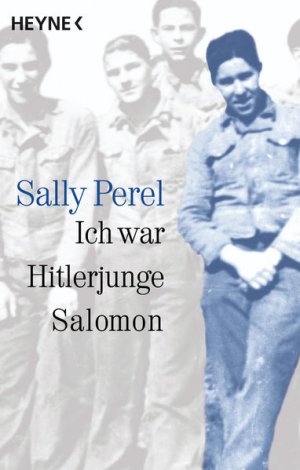 HEYNE <

Sally Perel

Ich war Hitlerjunge Salomon